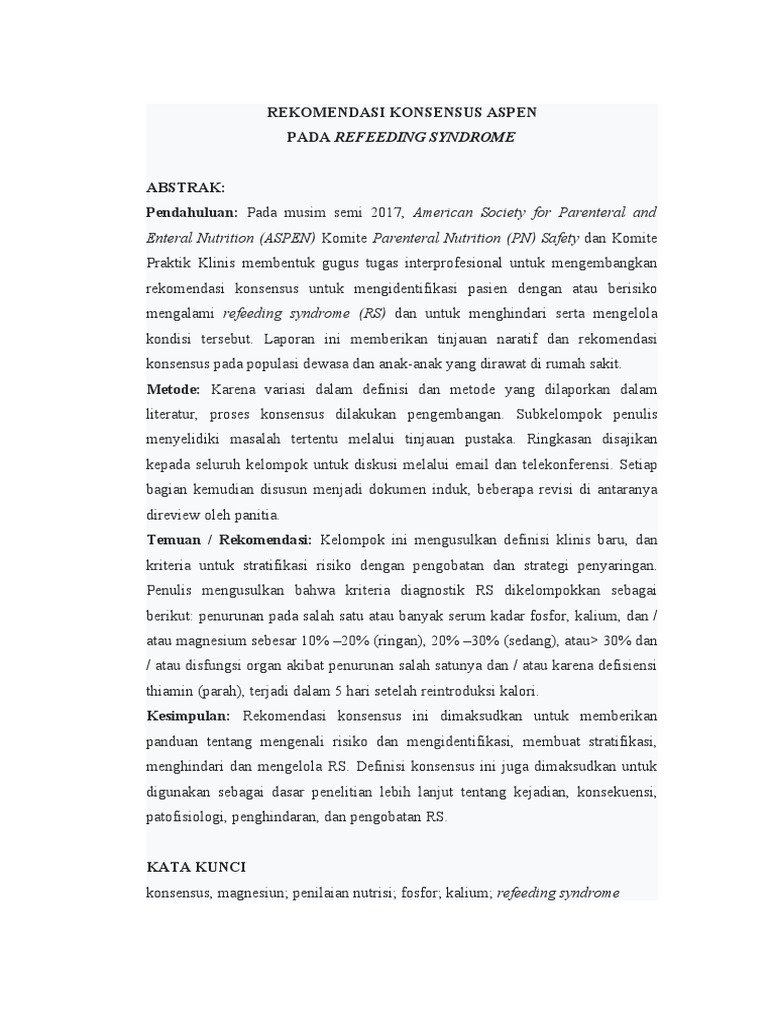 REKOMENDASI KONSENSUS ASPEN
PADA REFEEDING SYNDROME

ABSTRAK:
Pendahuluan: Pada musim semi 2017, American Society for Parenteral and Enteral Nutrition (ASPEN) Komite Parenteral Nutrition (PN) Safety dan Komite Praktik Klinis membentuk gugus tugas interprofesional untuk mengembangkan rekomendasi konsensus untuk mengidentifikasi pasien dengan atau berisiko mengalami refeeding syndrome (RS) dan untuk menghindari serta mengelola kondisi tersebut. Laporan ini memberikan tinjauan naratif dan rekomendasi konsensus pada populasi dewasa dan anak-anak yang dirawat di rumah sakit.
Metode: Karena variasi dalam definisi dan metode yang dilaporkan dalam literatur, proses konsensus dilakukan pengembangan. Subkelompok penulis menyelidiki masalah tertentu melalui tinjauan pustaka. Ringkasan disajikan kepada seluruh kelompok untuk diskusi melalui email dan telekonferensi. Setiap bagian kemudian disusun menjadi dokumen induk, beberapa revisi di antaranya direview oleh panitia.
Temuan / Rekomendasi: Kelompok ini mengusulkan definisi klinis baru, dan kriteria untuk stratifikasi risiko dengan pengobatan dan strategi penyaringan. Penulis mengusulkan bahwa kriteria diagnostik RS dikelompokkan sebagai berikut: penurunan pada salah satu atau banyak serum kadar fosfor, kalium, dan / atau magnesium sebesar 10% –20% (ringan), 20% –30% (sedang), atau> 30% dan / atau disfungsi organ akibat penurunan salah satunya dan / atau karena defisiensi thiamin (parah), terjadi dalam 5 hari setelah reintroduksi kalori.
Kesimpulan: Rekomendasi konsensus ini dimaksudkan untuk memberikan panduan tentang mengenali risiko dan mengidentifikasi, membuat stratifikasi, menghindari dan mengelola RS. Definisi konsensus ini juga dimaksudkan untuk digunakan sebagai dasar penelitian lebih lanjut tentang kejadian, konsekuensi, patofisiologi, penghindaran, dan pengobatan RS.

KATA KUNCI
konsensus, magnesiun; penilaian nutrisi; fosfor; kalium; refeeding syndrome